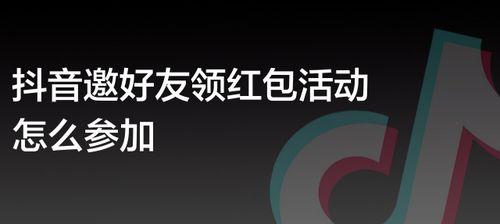 抖音邀好友领红包活动
怎么参加